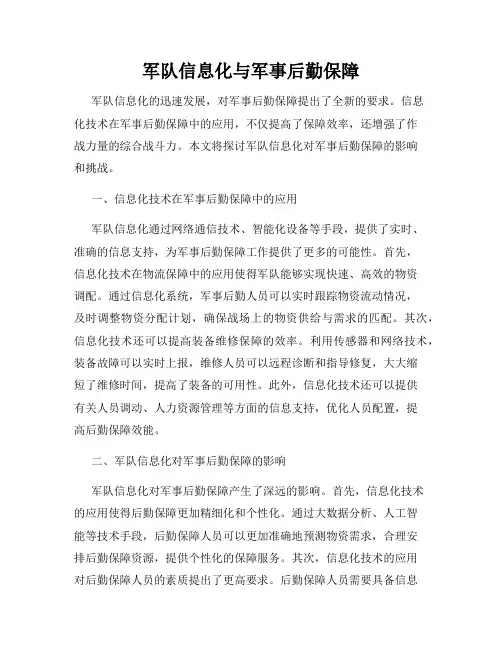 军队信息化与军事后勤保障

军队信息化的迅速发展，对军事后勤保障提出了全新的要求。信息化技术在军事后勤保障中的应用，不仅提高了保障效率，还增强了作战力量的综合战斗力。本文将探讨军队信息化对军事后勤保障的影响和挑战。

一、信息化技术在军事后勤保障中的应用

军队信息化通过网络通信技术、智能化设备等手段，提供了实时、准确的信息支持，为军事后勤保障工作提供了更多的可能性。首先，信息化技术在物流保障中的应用使得军队能够实现快速、高效的物资调配。通过信息化系统，军事后勤人员可以实时跟踪物资流动情况，及时调整物资分配计划，确保战场上的物资供给与需求的匹配。其次，信息化技术还可以提高装备维修保障的效率。利用传感器和网络技术，装备故障可以实时上报，维修人员可以远程诊断和指导修复，大大缩短了维修时间，提高了装备的可用性。此外，信息化技术还可以提供有关人员调动、人力资源管理等方面的信息支持，优化人员配置，提高后勤保障效能。

二、军队信息化对军事后勤保障的影响

军队信息化对军事后勤保障产生了深远的影响。首先，信息化技术的应用使得后勤保障更加精细化和个性化。通过大数据分析、人工智能等技术手段，后勤保障人员可以更加准确地预测物资需求，合理安排后勤保障资源，提供个性化的保障服务。其次，信息化技术的应用对后勤保障人员的素质提出了更高要求。后勤保障人员需要具备信息